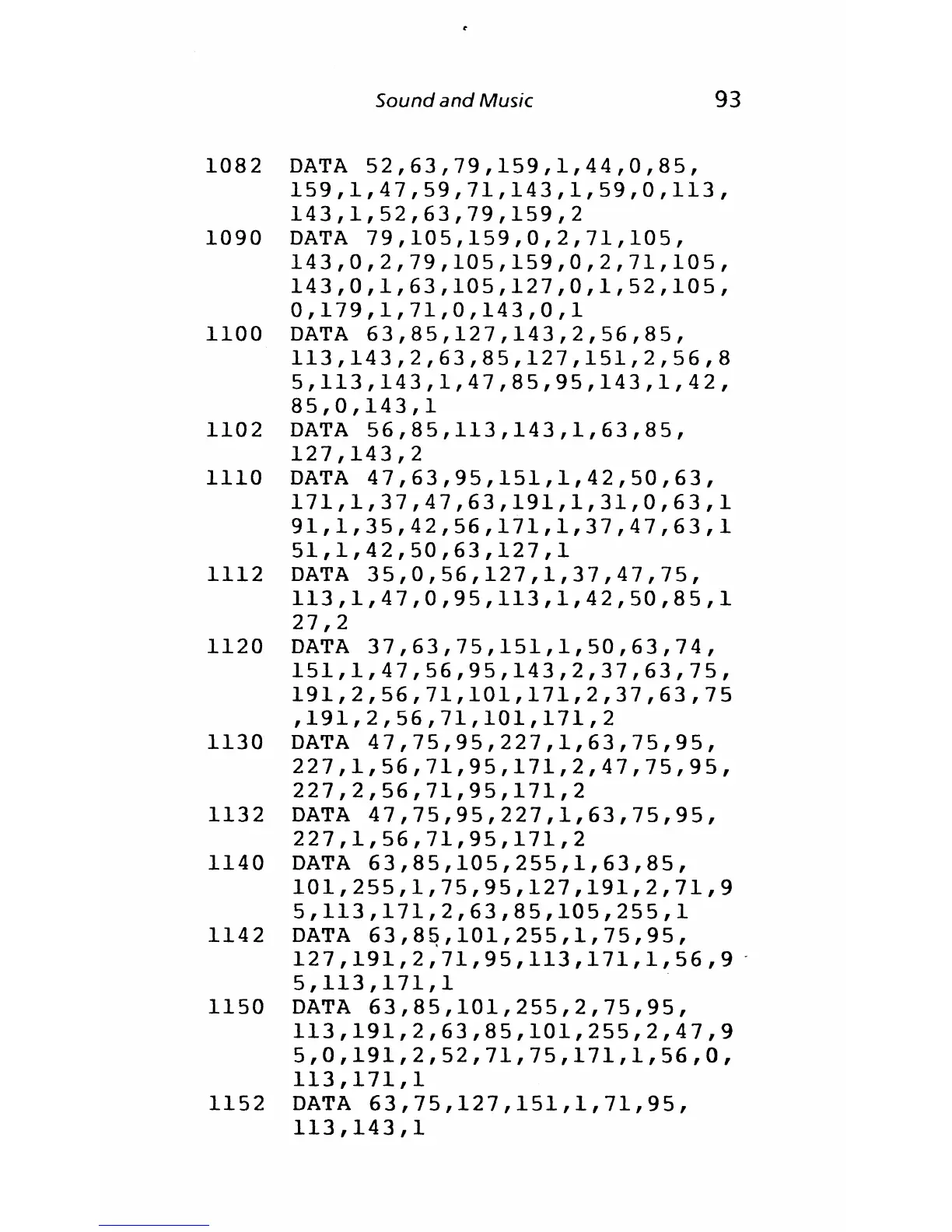 Sound and Music 93

1082 DATA 52,63,79,159,1,44,0,85, 159,1,47,59,71,143,1,59,0,113, 143,1,52,63,79,159,2
1090 DATA 79,105,159,0,2,71,105, 143,0,2,79,105,159,0,2,71,105, 143,0,1,63,105,127,0,1,52,105, 0,179,1,71,0,143,0,1
1100 DATA 63,85,127,143,2,56,85, 113,143,2,63,85,127,151,2,56,8 5,113,143,1,47,85,95,143,1,42, 85,0,143,1
1102 DATA 56,85,113,143,1,63,85, 127,143,2
1110 DATA 47,63,95,151,1,42,50,63, 171,1,37,47,63,191,1,31,0,63,1 91,1,35,42,56,171,1,37,47,63,1 51,1,42,50,63,127,1
1112 DATA 35,0,56,127,1,37,47,75, 113,1,47,0,95,113,1,42,50,85,1 27,2
1120 DATA 37,63,75,151,1,50,63,74, 151,1,47,56,95,143,2,37,63,75, 191,2,56,71,101,171,2,37,63,75 ,191,2,56,71,101,171,2
1130 DATA 47,75,95,227,1,63,75,95, 227,1,56,71,95,171,2,47,75,95, 227,2,56,71,95,171,2
1132 DATA 47,75,95,227,1,63,75,95, 227,1,56,71,95,171,2
1140 DATA 63,85,105,255,1,63,85, 101,255,1,75,95,127,191,2,71,9 5,113,171,2,63,85,105,255,1
1142 DATA 63,85,101,255,1,75,95, 127,191,2,71,95,113,171,1,56,9 5,113,171,1
1150 DATA 63,85,101,255,2,75,95, 113,191,2,63,85,101,255,2,47,9 5,0,191,2,52,71,75,171,1,56,0, 113,171,1
1152 DATA 63,75,127,151,1,71,95, 113,143,1